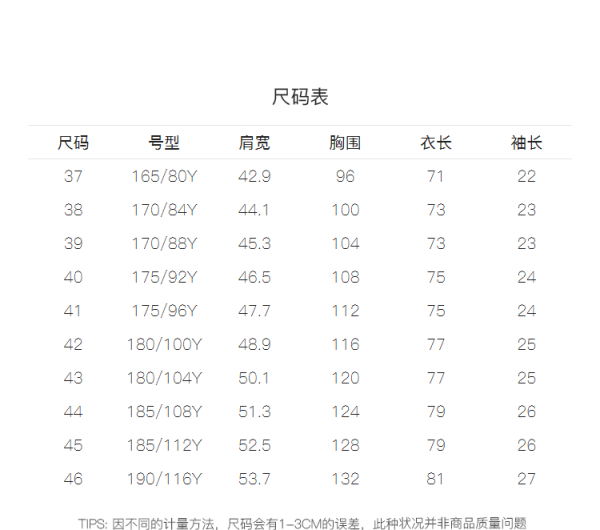 尺码表

| 尺码 | 号型 | 肩宽 | 胸围 | 衣长 | 袖长 |
|---|---|---|---|---|---|
| 37 | 165/80Y | 42.9 | 96 | 71 | 22 |
| 38 | 170/84Y | 44.1 | 100 | 73 | 23 |
| 39 | 170/88Y | 45.3 | 104 | 73 | 23 |
| 40 | 175/92Y | 46.5 | 108 | 75 | 24 |
| 41 | 175/96Y | 47.7 | 112 | 75 | 24 |
| 42 | 180/100Y | 48.9 | 116 | 77 | 25 |
| 43 | 180/104Y | 50.1 | 120 | 77 | 25 |
| 44 | 185/108Y | 51.3 | 124 | 79 | 26 |
| 45 | 185/112Y | 52.5 | 128 | 79 | 26 |
| 46 | 190/116Y | 53.7 | 132 | 81 | 27 |

TIPS: 因不同的计量方法，尺码会有1-3CM的误差，此种状况并非商品质量问题